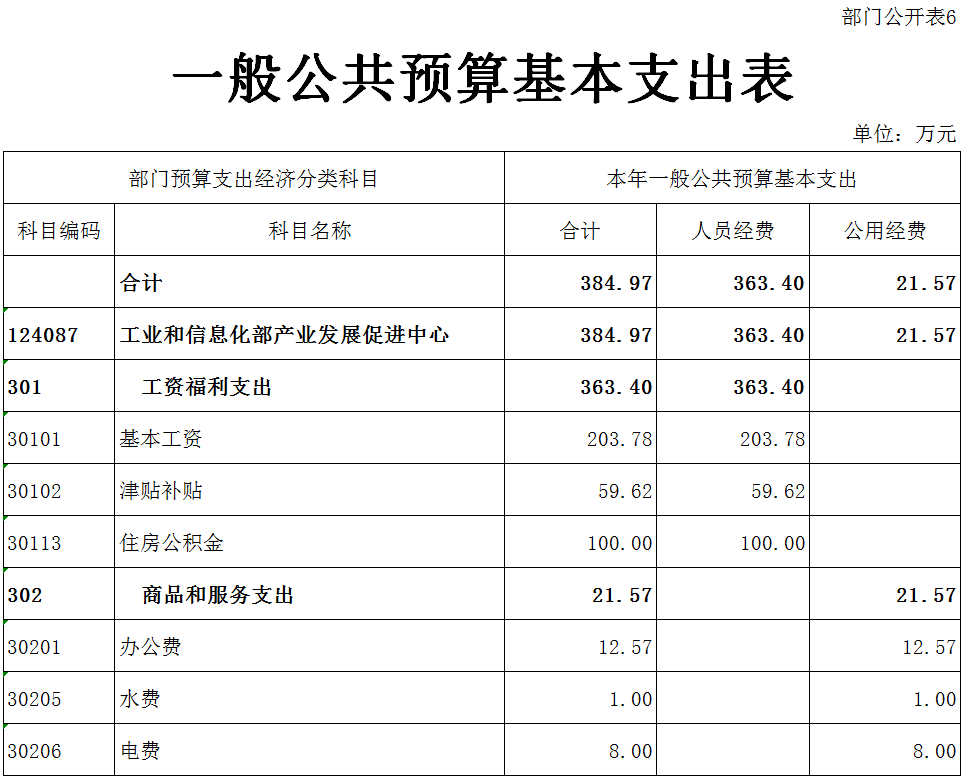 部门公开表6

一般公共预算基本支出表

单位：万元

| 部门预算支出经济分类科目 | | 本年一般公共预算基本支出 | | |
|---|---|---|---|---|
| 科目编码 | 科目名称 | 合计 | 人员经费 | 公用经费 |
| | 合计 | 384.97 | 363.40 | 21.57 |
| 124087 | 工业和信息化部产业发展促进中心 | 384.97 | 363.40 | 21.57 |
| 301 | 工资福利支出 | 363.40 | 363.40 | |
| 30101 | 基本工资 | 203.78 | 203.78 | |
| 30102 | 津贴补贴 | 59.62 | 59.62 | |
| 30113 | 住房公积金 | 100.00 | 100.00 | |
| 302 | 商品和服务支出 | 21.57 | | 21.57 |
| 30201 | 办公费 | 12.57 | | 12.57 |
| 30205 | 水费 | 1.00 | | 1.00 |
| 30206 | 电费 | 8.00 | | 8.00 |